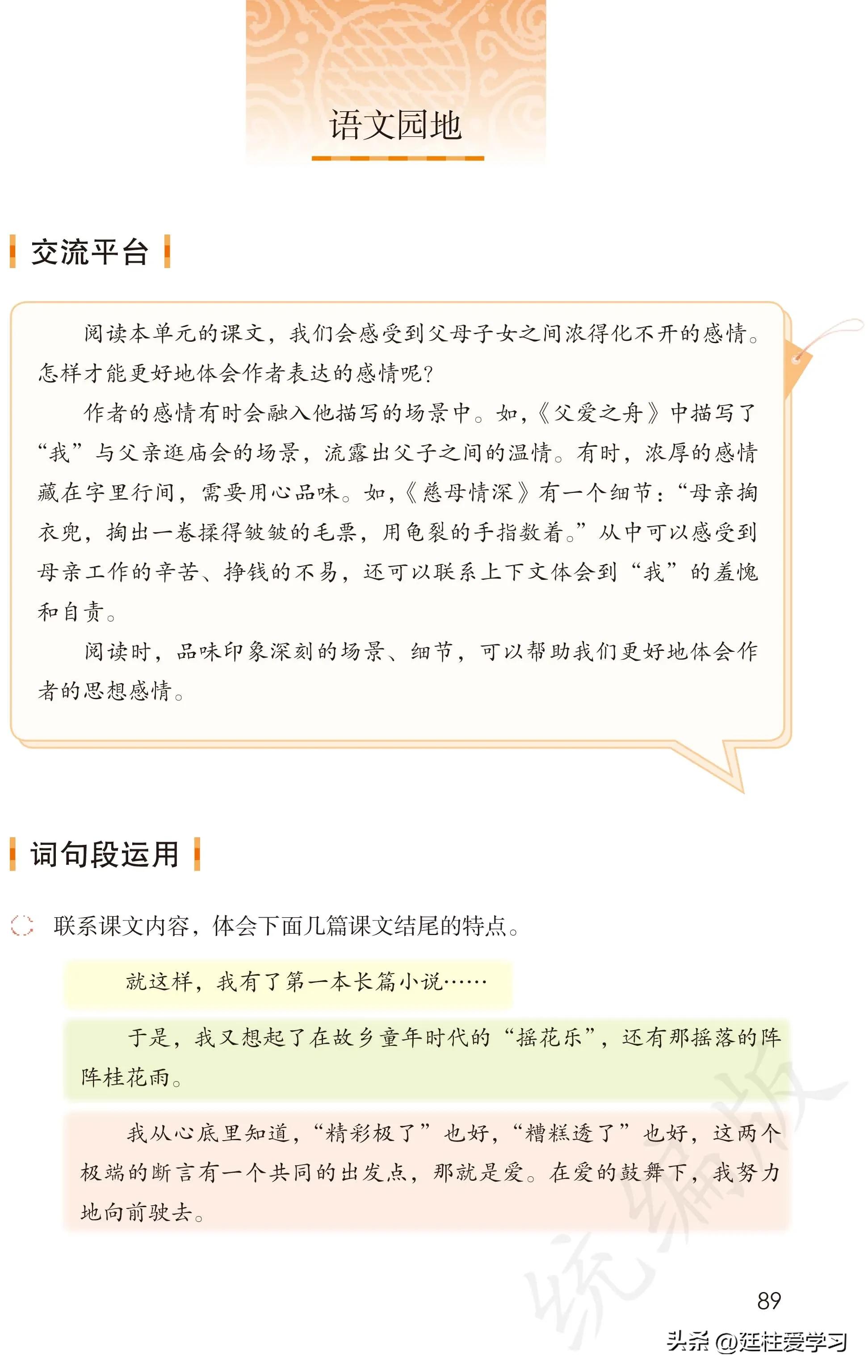 语文园地

交流平台

阅读本单元的课文，我们会感受到父母子女之间浓得化不开的感情。怎样才能更好地体会作者表达的感情呢？

作者的感情有时会融入他描写的场景中。如，《父爱之舟》中描写了“我”与父亲逛庙会的场景，流露出父子之间的温情。有时，浓厚的感情藏在字里行间，需要用心品味。如，《慈母情深》有一个细节：“母亲掏衣兜，掏出一卷揉得皱皱的毛票，用龟裂的手指数着。”从中可以感受到母亲工作的辛苦、挣钱的不易，还可以联系上下文体会到“我”的羞愧和自责。

阅读时，品味印象深刻的场景、细节，可以帮助我们更好地体会作者的思想感情。

词句段运用

联系课文内容，体会下面几篇课文结尾的特点。

就这样，我有了第一本长篇小说……

于是，我又想起了在故乡童年时代的“摇花乐”，还有那摇落的阵阵桂花雨。

我从心底里知道，“精彩极了”也好，“糟糕透了”也好，这两个极端的断言有一个共同的出发点，那就是爱。在爱的鼓舞下，我努力地向前驶去。

统编版

89

头条 @廷柱爱学习